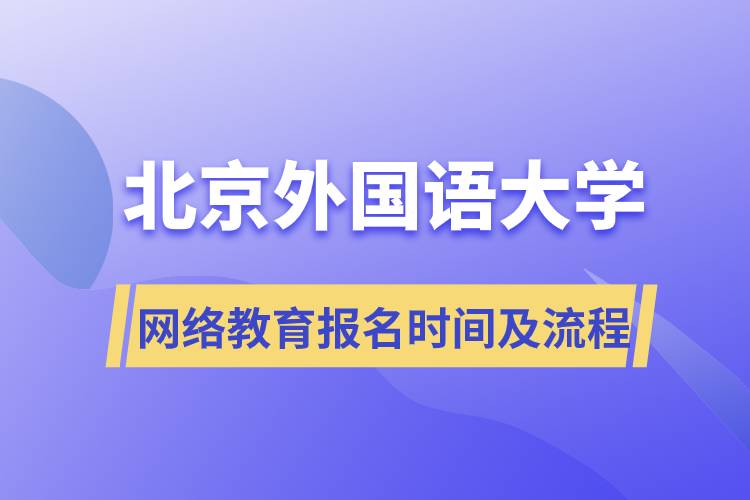 北京外国语大学

网络教育报名时间及流程